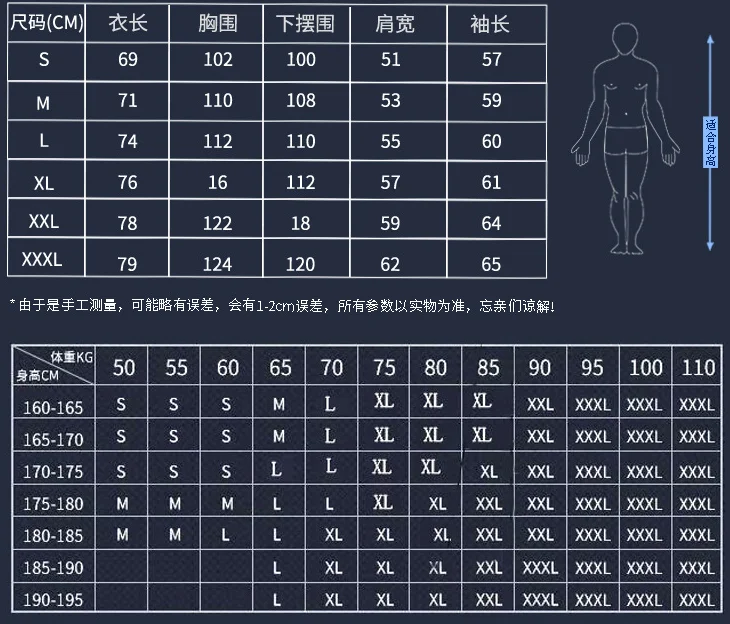 | 尺码(CM) | 衣长 | 胸围 | 下摆围 | 肩宽 | 袖长 |
|---|---|---|---|---|---|
| S | 69 | 102 | 100 | 51 | 57 |
| M | 71 | 110 | 108 | 53 | 59 |
| L | 74 | 112 | 110 | 55 | 60 |
| XL | 76 | 16 | 112 | 57 | 61 |
| XXL | 78 | 122 | 18 | 59 | 64 |
| XXXL | 79 | 124 | 120 | 62 | 65 |

适合身高

* 由于是手工测量，可能略有误差，会有1-2cm误差，所有参数以实物为准，忘亲们谅解!

| 体重KG 身高CM | 50 | 55 | 60 | 65 | 70 | 75 | 80 | 85 | 90 | 95 | 100 | 110 |
|---|---|---|---|---|---|---|---|---|---|---|---|---|
| 160-165 | S | S | S | M | L | XL | XL | XL | XXL | XXXL | XXXL | XXXL |
| 165-170 | S | S | S | M | L | XL | XL | XL | XXL | XXXL | XXXL | XXXL |
| 170-175 | S | S | S | L | L | XL | XL | XL | XXL | XXXL | XXXL | XXXL |
| 175-180 | M | M | M | L | L | XL | XL | XXL | XXL | XXXL | XXXL | XXXL |
| 180-185 | M | M | L | L | XL | XL | XL | XXL | XXL | XXXL | XXXL | XXXL |
| 185-190 | | | | L | XL | XL | XL | XXL | XXXL | XXXL | XXXL | XXXL |
| 190-195 | | | | L | XL | XL | XL | XXL | XXXL | XXXL | XXXL | XXXL |